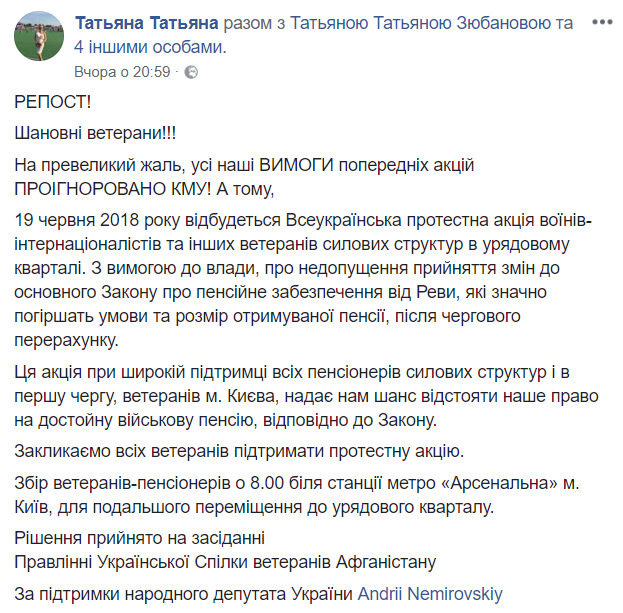 Татьяна Татьяна разом з Татьяною Татьяною Зюбановою та 4 іншими особами.
Вчора о 20:59 ·

РЕПОСТ!

Шановні ветерани!!!

На превеликий жаль, усі наші ВИМОГИ попередніх акцій ПРОІГНОРОВАНО КМУ! А тому,

19 червня 2018 року відбудеться Всеукраїнська протестна акція воїнів-інтернаціоналістів та інших ветеранів силових структур в урядовому кварталі. З вимогою до влади, про недопущення прийняття змін до основного Закону про пенсійне забезпечення від Реви, які значно погіршать умови та розмір отримуваної пенсії, після чергового перерахунку.

Ця акція при широкій підтримці всіх пенсіонерів силових структур і в першу чергу, ветеранів м. Києва, надає нам шанс відстояти наше право на достойну військову пенсію, відповідно до Закону.

Закликаємо всіх ветеранів підтримати протестну акцію.

Збір ветеранів-пенсіонерів о 8.00 біля станції метро «Арсенальна» м. Київ, для подальшого переміщення до урядового кварталу.

Рішення прийнято на засіданні
Правлінні Української Спілки ветеранів Афганістану

За підтримки народного депутата України Andrii Nemirovskiy